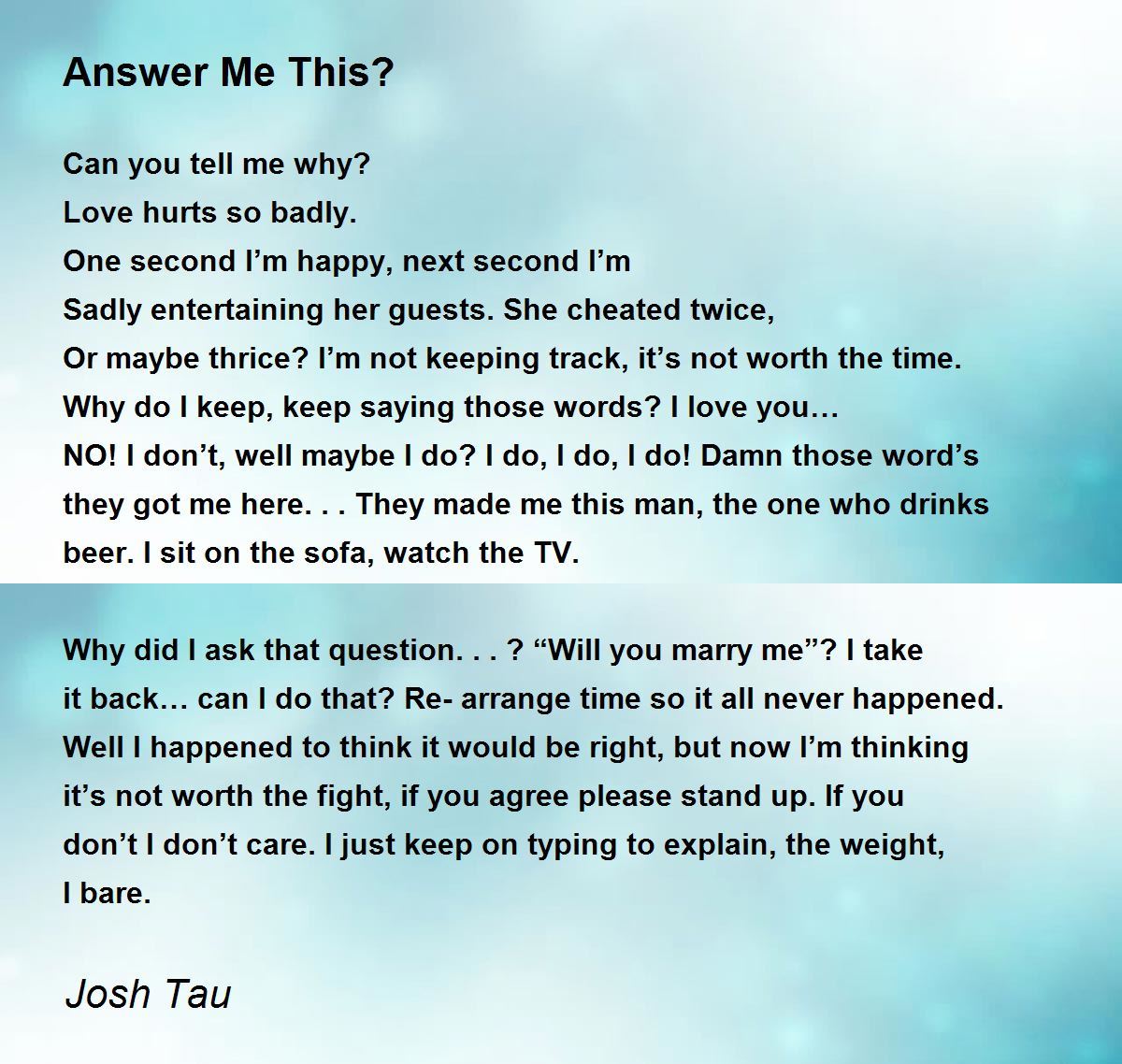 Answer Me This?

Can you tell me why?
Love hurts so badly.
One second I'm happy, next second I'm
Sadly entertaining her guests. She cheated twice,
Or maybe thrice? I'm not keeping track, it's not worth the time.
Why do I keep, keep saying those words? I love you…
NO! I don't, well maybe I do? I do, I do, I do! Damn those word's
they got me here. . . They made me this man, the one who drinks
beer. I sit on the sofa, watch the TV.

Why did I ask that question. . . ? "Will you marry me"? I take
it back… can I do that? Re- arrange time so it all never happened.
Well I happened to think it would be right, but now I'm thinking
it's not worth the fight, if you agree please stand up. If you
don't I don't care. I just keep on typing to explain, the weight,
I bare.

Josh Tau